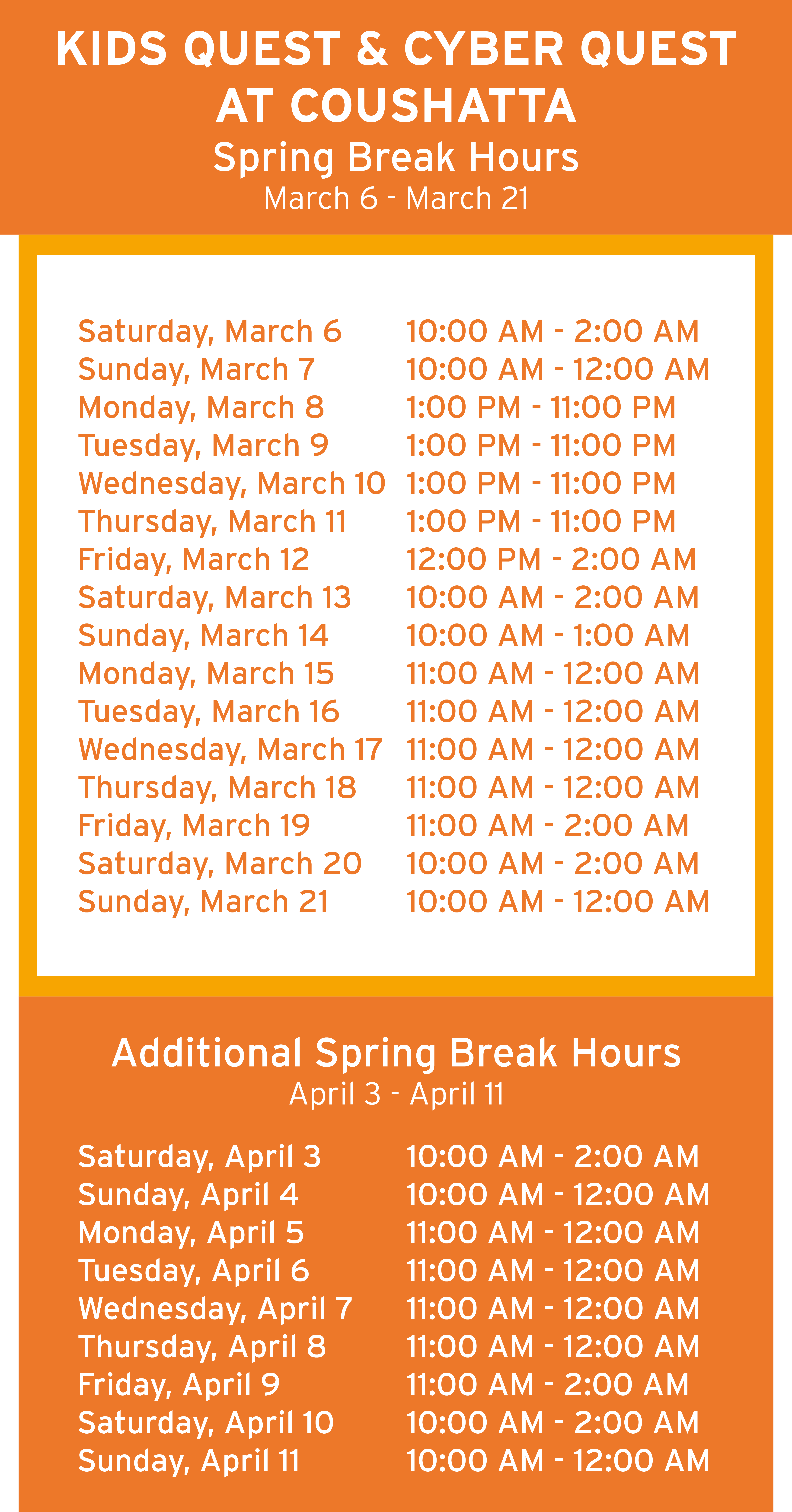 KIDS QUEST & CYBER QUEST AT COUSHATTA

Spring Break Hours

March 6 - March 21

Saturday, March 6 10:00 AM - 2:00 AM
Sunday, March 7 10:00 AM - 12:00 AM
Monday, March 8 1:00 PM - 11:00 PM
Tuesday, March 9 1:00 PM - 11:00 PM
Wednesday, March 10 1:00 PM - 11:00 PM
Thursday, March 11 1:00 PM - 11:00 PM
Friday, March 12 12:00 PM - 2:00 AM
Saturday, March 13 10:00 AM - 2:00 AM
Sunday, March 14 10:00 AM - 1:00 AM
Monday, March 15 11:00 AM - 12:00 AM
Tuesday, March 16 11:00 AM - 12:00 AM
Wednesday, March 17 11:00 AM - 12:00 AM
Thursday, March 18 11:00 AM - 12:00 AM
Friday, March 19 11:00 AM - 2:00 AM
Saturday, March 20 10:00 AM - 2:00 AM
Sunday, March 21 10:00 AM - 12:00 AM

Additional Spring Break Hours

April 3 - April 11

Saturday, April 3 10:00 AM - 2:00 AM
Sunday, April 4 10:00 AM - 12:00 AM
Monday, April 5 11:00 AM - 12:00 AM
Tuesday, April 6 11:00 AM - 12:00 AM
Wednesday, April 7 11:00 AM - 12:00 AM
Thursday, April 8 11:00 AM - 12:00 AM
Friday, April 9 11:00 AM - 2:00 AM
Saturday, April 10 10:00 AM - 2:00 AM
Sunday, April 11 10:00 AM - 12:00 AM